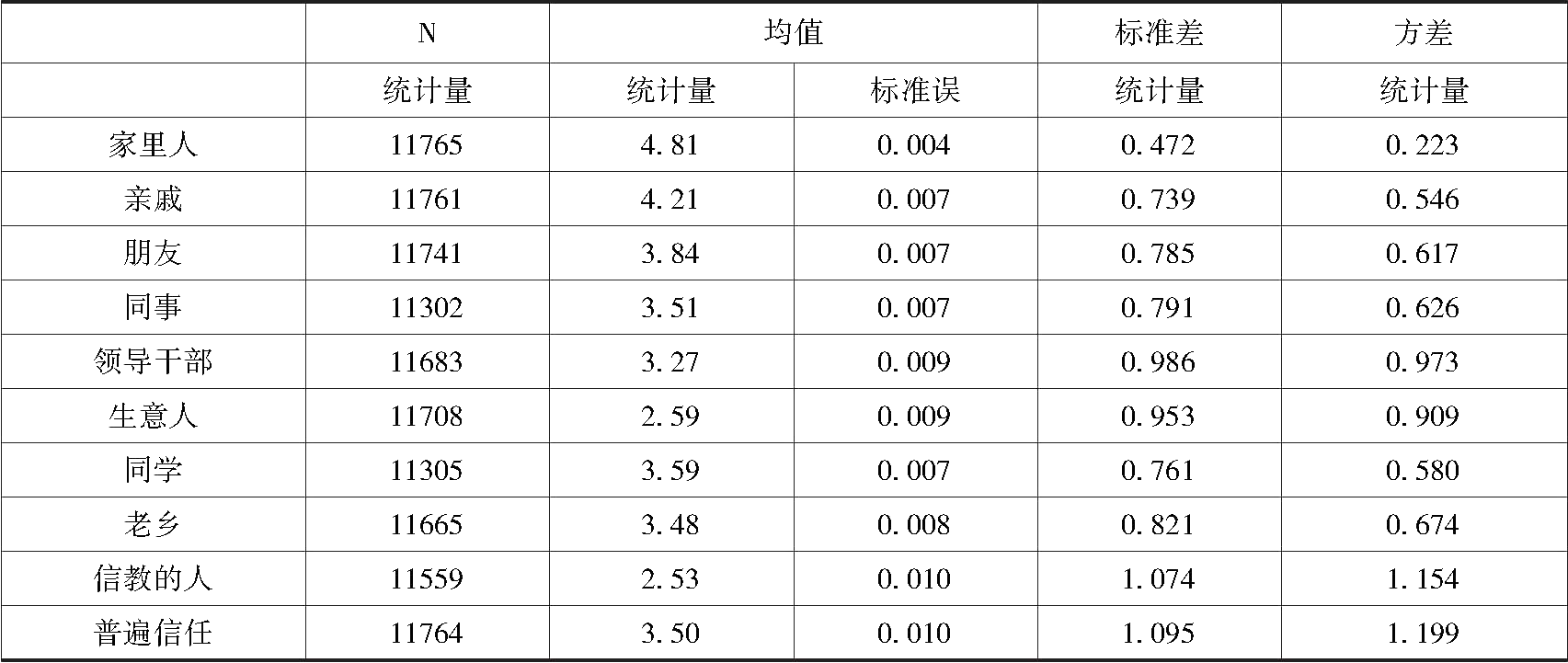 |  | N | 均值 |  | 标准差 | 方差 |
|---|---|---|---|---|---|
|  | 统计量 | 统计量 | 标准误 | 统计量 | 统计量 |
| 家里人 | 11765 | 4.81 | 0.004 | 0.472 | 0.223 |
| 亲戚 | 11761 | 4.21 | 0.007 | 0.739 | 0.546 |
| 朋友 | 11741 | 3.84 | 0.007 | 0.785 | 0.617 |
| 同事 | 11302 | 3.51 | 0.007 | 0.791 | 0.626 |
| 领导干部 | 11683 | 3.27 | 0.009 | 0.986 | 0.973 |
| 生意人 | 11708 | 2.59 | 0.009 | 0.953 | 0.909 |
| 同学 | 11305 | 3.59 | 0.007 | 0.761 | 0.580 |
| 老乡 | 11665 | 3.48 | 0.008 | 0.821 | 0.674 |
| 信教的人 | 11559 | 2.53 | 0.010 | 1.074 | 1.154 |
| 普遍信任 | 11764 | 3.50 | 0.010 | 1.095 | 1.199 |